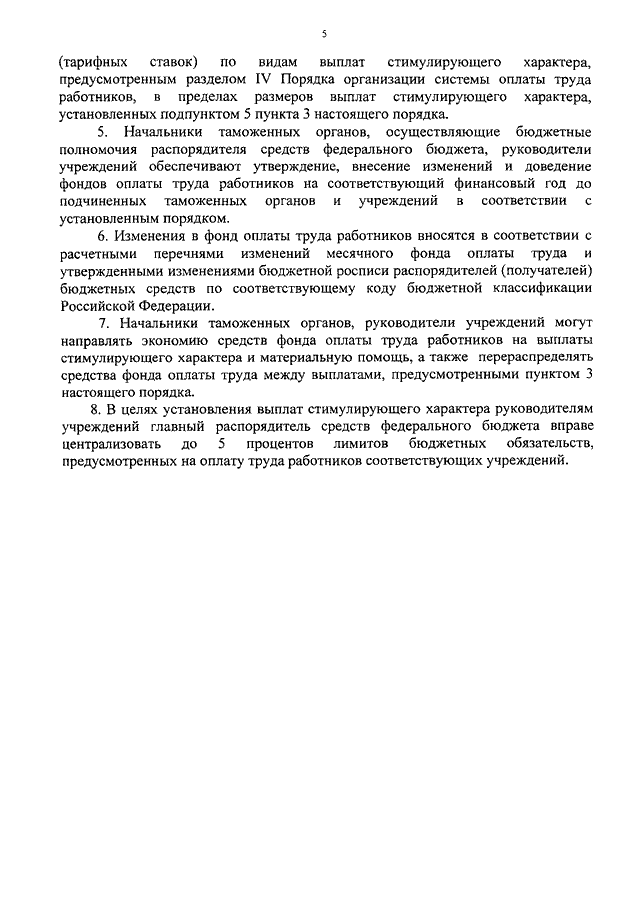 5

(тарифных ставок) по видам выплат стимулирующего характера, предусмотренным разделом IV Порядка организации системы оплаты труда работников, в пределах размеров выплат стимулирующего характера, установленных подпунктом 5 пункта 3 настоящего порядка.

5. Начальники таможенных органов, осуществляющие бюджетные полномочия распорядителя средств федерального бюджета, руководители учреждений обеспечивают утверждение, внесение изменений и доведение фондов оплаты труда работников на соответствующий финансовый год до подчиненных таможенных органов и учреждений в соответствии с установленным порядком.

6. Изменения в фонд оплаты труда работников вносятся в соответствии с расчетными перечнями изменений месячного фонда оплаты труда и утвержденными изменениями бюджетной росписи распорядителей (получателей) бюджетных средств по соответствующему коду бюджетной классификации Российской Федерации.

7. Начальники таможенных органов, руководители учреждений могут направлять экономию средств фонда оплаты труда работников на выплаты стимулирующего характера и материальную помощь, а также перераспределять средства фонда оплаты труда между выплатами, предусмотренными пунктом 3 настоящего порядка.

8. В целях установления выплат стимулирующего характера руководителям учреждений главный распорядитель средств федерального бюджета вправе централизовать до 5 процентов лимитов бюджетных обязательств, предусмотренных на оплату труда работников соответствующих учреждений.